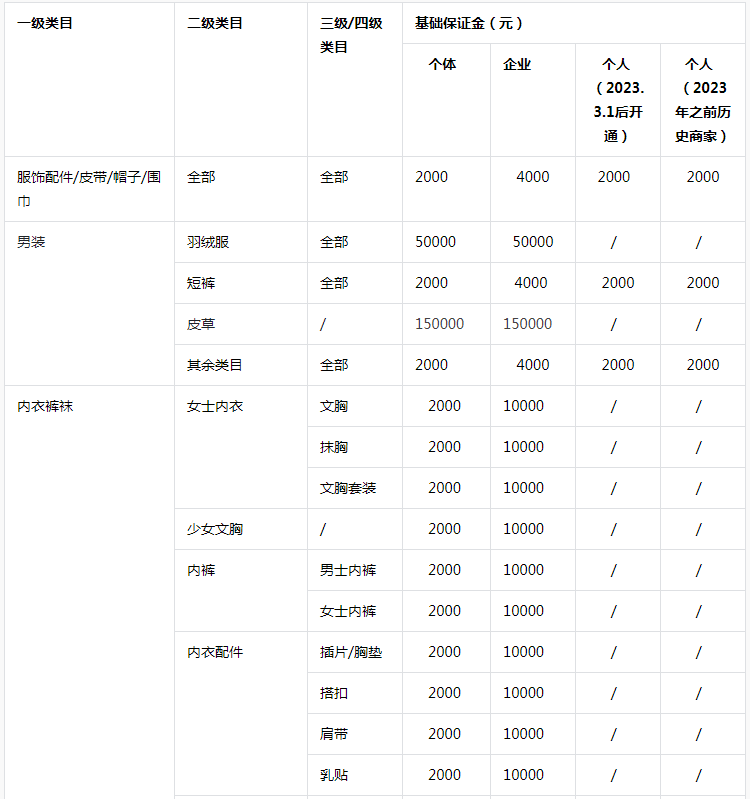 | 一级类目 | 二级类目 | 三级/四级类目 | 基础保证金（元） | | | |
|---|---|---|---|---|---|---|
| | | | 个体 | 企业 | 个人（2023.3.1后开通） | 个人（2023年之前历史商家） |
| 服饰配件/皮带/帽子/围巾 | 全部 | 全部 | 2000 | 4000 | 2000 | 2000 |
| 男装 | 羽绒服 | 全部 | 50000 | 50000 | / | / |
| | 短裤 | 全部 | 2000 | 4000 | 2000 | 2000 |
| | 皮草 | / | 150000 | 150000 | / | / |
| | 其余类目 | 全部 | 2000 | 4000 | 2000 | 2000 |
| 内衣裤袜 | 女士内衣 | 文胸 | 2000 | 10000 | / | / |
| | | 抹胸 | 2000 | 10000 | / | / |
| | | 文胸套装 | 2000 | 10000 | / | / |
| | 少女文胸 | / | 2000 | 10000 | / | / |
| | 内裤 | 男士内裤 | 2000 | 10000 | / | / |
| | | 女士内裤 | 2000 | 10000 | / | / |
| | 内衣配件 | 插片/胸垫 | 2000 | 10000 | / | / |
| | | 搭扣 | 2000 | 10000 | / | / |
| | | 肩带 | 2000 | 10000 | / | / |
| | | 乳贴 | 2000 | 10000 | / | / |